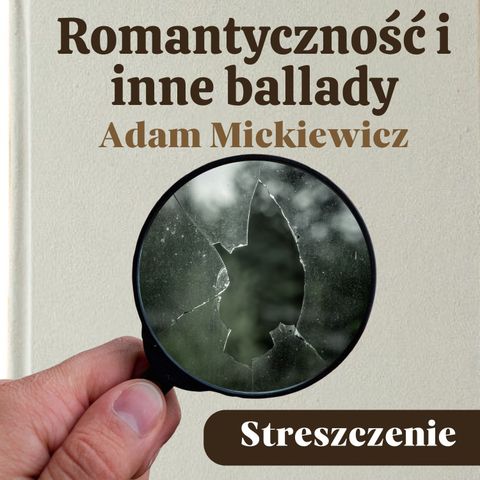 Romantyczność i inne ballady
Adam Mickiewicz

Streszczenie